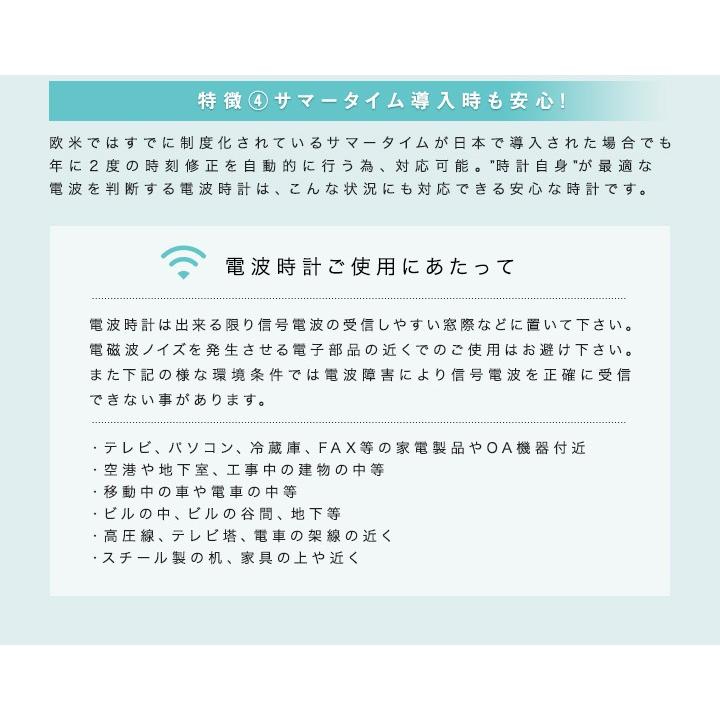 特徴④サマータイム導入時も安心!

欧米ではすでに制度化されているサマータイムが日本で導入された場合でも年に2度の時刻修正を自動的に行う為、対応可能。"時計自身"が最適な電波を判断する電波時計は、こんな状況にも対応できる安心な時計です。

電波時計ご使用にあたって

電波時計は出来る限り信号電波の受信しやすい窓際などに置いて下さい。電磁波ノイズを発生させる電子部品の近くでのご使用はお避け下さい。また下記の様な環境条件では電波障害により信号電波を正確に受信できない事があります。

・テレビ、パソコン、冷蔵庫、FAX等の家電製品やOA機器付近
・空港や地下室、工事中の建物の中等
・移動中の車や電車の中等
・ビルの中、ビルの谷間、地下等
・高圧線、テレビ塔、電車の架線の近く
・スチール製の机、家具の上や近く